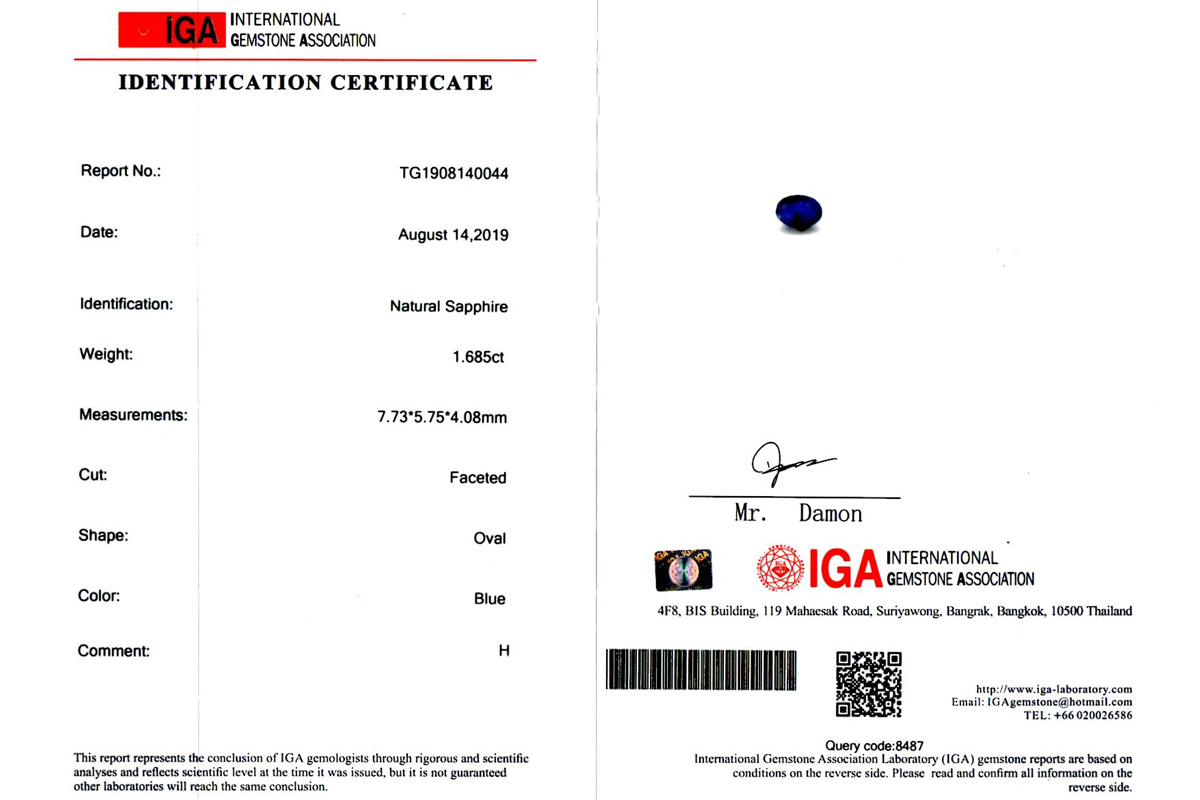 IGA INTERNATIONAL GEMSTONE ASSOCIATION

IDENTIFICATION CERTIFICATE

| | |
|---|---|
| Report No.: | TG1908140044 |
| Date: | August 14,2019 |
| Identification: | Natural Sapphire |
| Weight: | 1.685ct |
| Measurements: | 7.73*5.75*4.08mm |
| Cut: | Faceted |
| Shape: | Oval |
| Color: | Blue |
| Comment: | H |

This report represents the conclusion of IGA gemologists through rigorous and scientific analyses and reflects scientific level at the time it was issued, but it is not guaranteed other laboratories will reach the same conclusion.

Mr. Damon

IGA INTERNATIONAL GEMSTONE ASSOCIATION

4F8, BIS Building, 119 Mahaesak Road, Suriyawong, Bangrak, Bangkok, 10500 Thailand

http://www.iga-laboratory.com
Email: IGAgemstone@hotmail.com
TEL: +66 020026586

Query code:8487

International Gemstone Association Laboratory (IGA) gemstone reports are based on conditions on the reverse side. Please read and confirm all information on the reverse side.